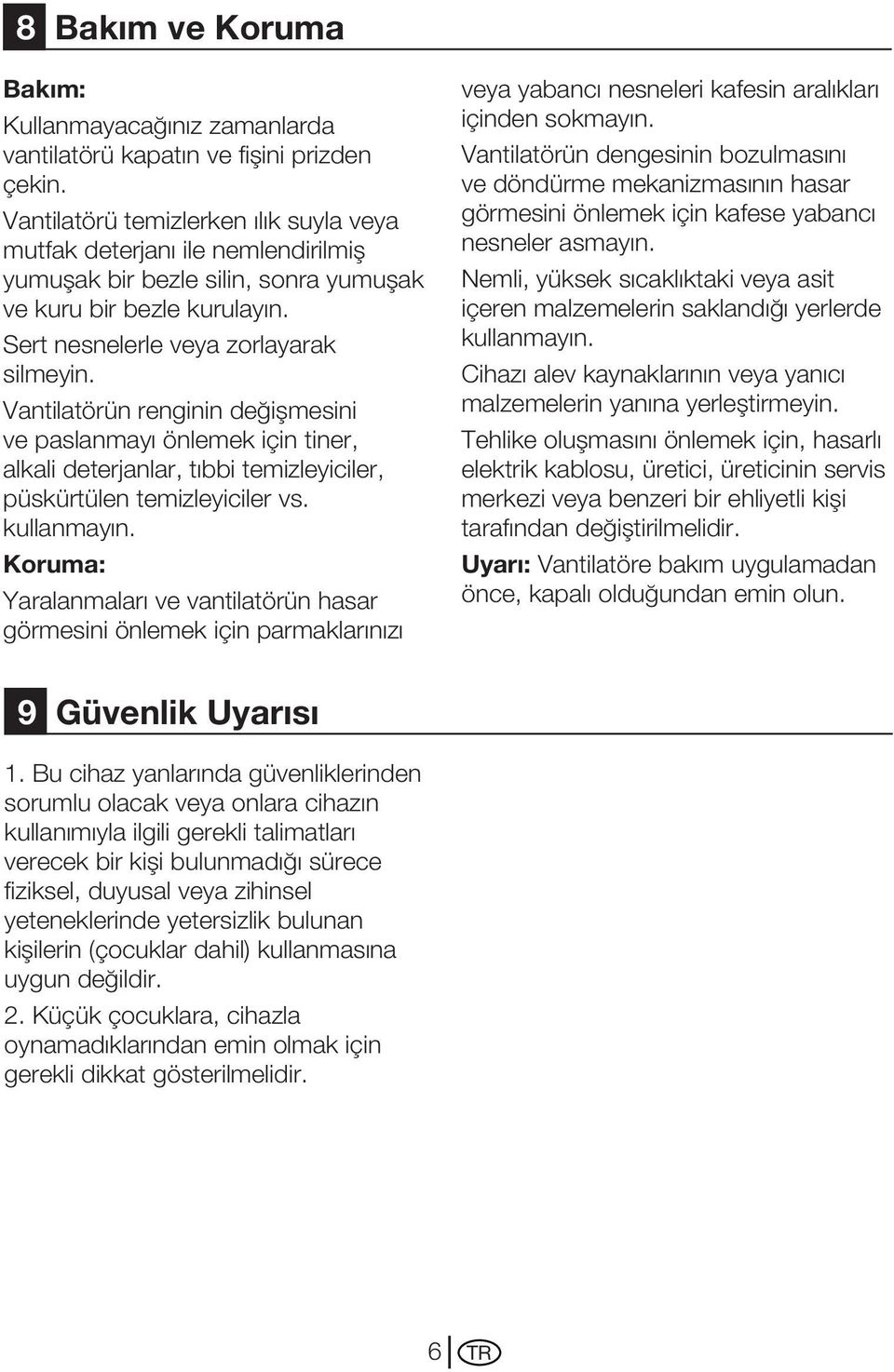 8 Bakım ve Koruma

Bakım:

Kullanmayacağınız zamanlarda vantilatörü kapatın ve fişini prizden çekin.

Vantilatörü temizlerken ılık suyla veya mutfak deterjanı ile nemlendirilmiş yumuşak bir bezle silin, sonra yumuşak ve kuru bir bezle kurulayın.

Sert nesnelerle veya zorlayarak silmeyin.

Vantilatörün renginin değişmesini ve paslanmayı önlemek için tiner, alkali deterjanlar, tıbbi temizleyiciler, püskürtülen temizleyiciler vs. kullanmayın.

Koruma:

Yaralanmaları ve vantilatörün hasar görmesini önlemek için parmaklarınızı veya yabancı nesneleri kafesin aralıkları içinden sokmayın.

Vantilatörün dengesinin bozulmasını ve döndürme mekanizmasının hasar görmesini önlemek için kafese yabancı nesneler asmayın.

Nemli, yüksek sıcaklıktaki veya asit içeren malzemelerin saklandığı yerlerde kullanmayın.

Cihazı alev kaynaklarının veya yanıcı malzemelerin yanına yerleştirmeyin.

Tehlike oluşmasını önlemek için, hasarlı elektrik kablosu, üretici, üreticinin servis merkezi veya benzeri bir ehliyetli kişi tarafından değiştirilmelidir.

Uyarı: Vantilatöre bakım uygulamadan önce, kapalı olduğundan emin olun.

9 Güvenlik Uyarısı

1. Bu cihaz yanlarında güvenliklerinden sorumlu olacak veya onlara cihazın kullanımıyla ilgili gerekli talimatları verecek bir kişi bulunmadığı sürece fiziksel, duyusal veya zihinsel yeteneklerinde yetersizlik bulunan kişilerin (çocuklar dahil) kullanmasına uygun değildir.

2. Küçük çocuklara, cihazla oynamadıklarından emin olmak için gerekli dikkat gösterilmelidir.

6 TR